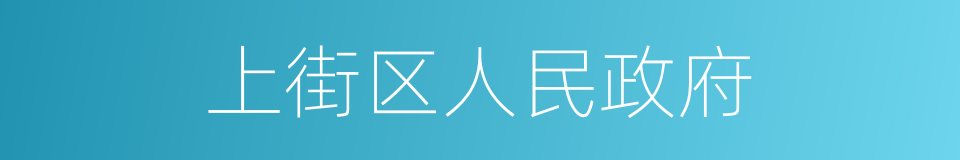 上街区人民政府